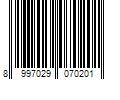 8 997029 070201